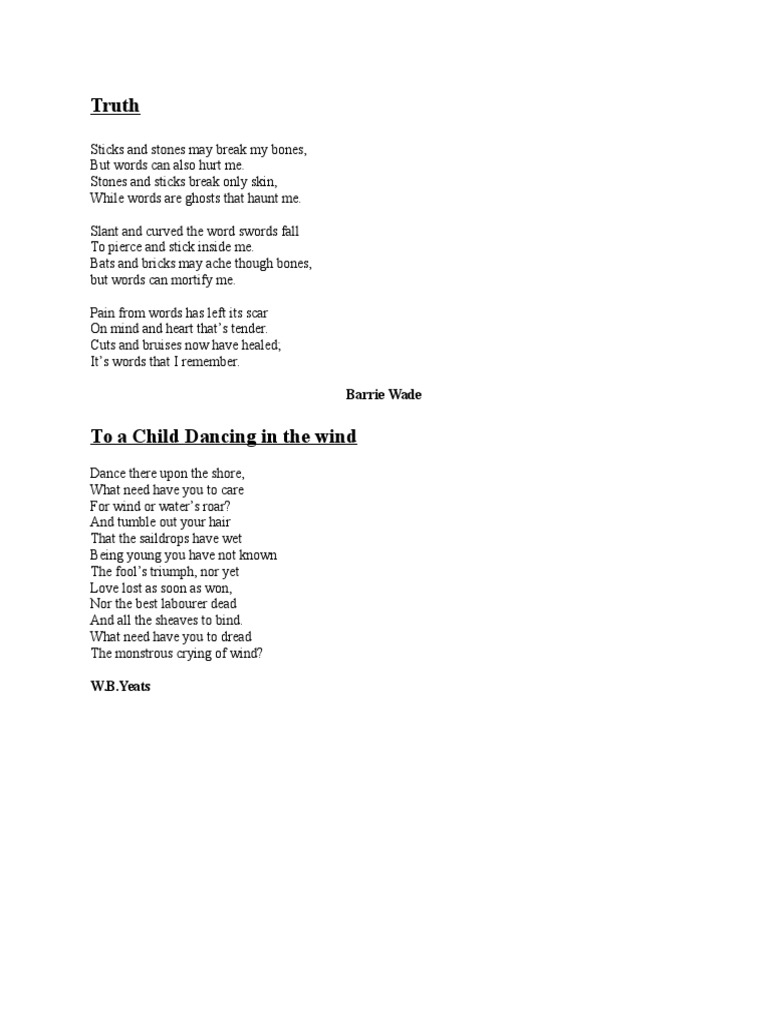 Truth

Sticks and stones may break my bones,
But words can also hurt me.
Stones and sticks break only skin,
While words are ghosts that haunt me.

Slant and curved the word swords fall
To pierce and stick inside me.
Bats and bricks may ache though bones,
but words can mortify me.

Pain from words has left its scar
On mind and heart that's tender.
Cuts and bruises now have healed;
It's words that I remember.

Barrie Wade

To a Child Dancing in the wind

Dance there upon the shore,
What need have you to care
For wind or water's roar?
And tumble out your hair
That the saildrops have wet
Being young you have not known
The fool's triumph, nor yet
Love lost as soon as won,
Nor the best labourer dead
And all the sheaves to bind.
What need have you to dread
The monstrous crying of wind?

W.B.Yeats